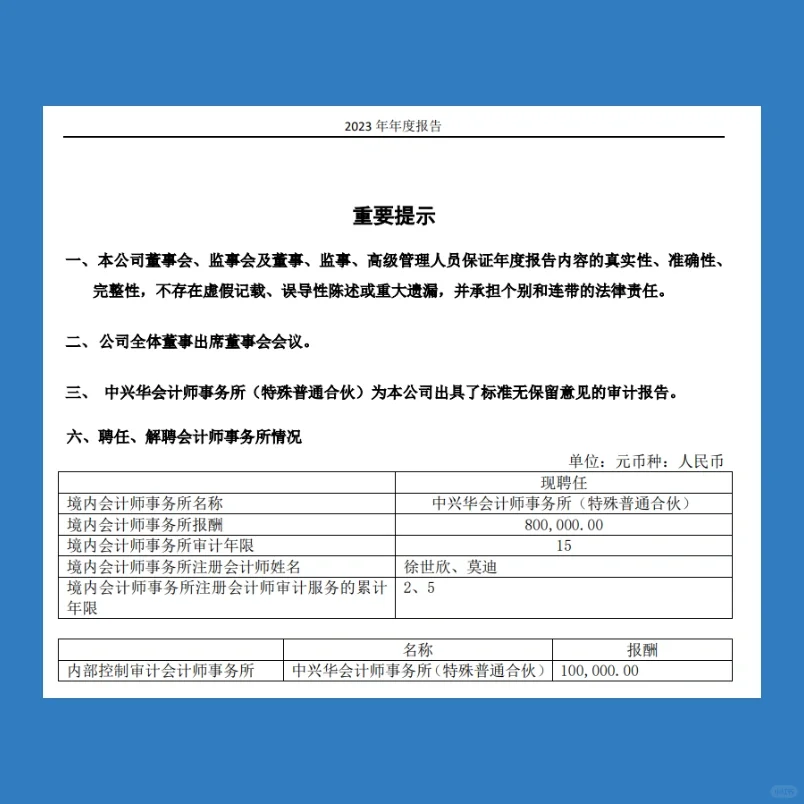 2023 年年度报告

重要提示

一、本公司董事会、监事会及董事、监事、高级管理人员保证年度报告内容的真实性、准确性、完整性，不存在虚假记载、误导性陈述或重大遗漏，并承担个别和连带的法律责任。

二、公司全体董事出席董事会会议。

三、 中兴华会计师事务所（特殊普通合伙）为本公司出具了标准无保留意见的审计报告。

六、聘任、解聘会计师事务所情况

单位：元币种：人民币

| | 现聘任 |
|---|---|
| 境内会计师事务所名称 | 中兴华会计师事务所（特殊普通合伙） |
| 境内会计师事务所报酬 | 800,000.00 |
| 境内会计师事务所审计年限 | 15 |
| 境内会计师事务所注册会计师姓名 | 徐世欣、莫迪 |
| 境内会计师事务所注册会计师审计服务的累计年限 | 2、5 |

| | 名称 | 报酬 |
|---|---|---|
| 内部控制审计会计师事务所 | 中兴华会计师事务所（特殊普通合伙） | 100,000.00 |